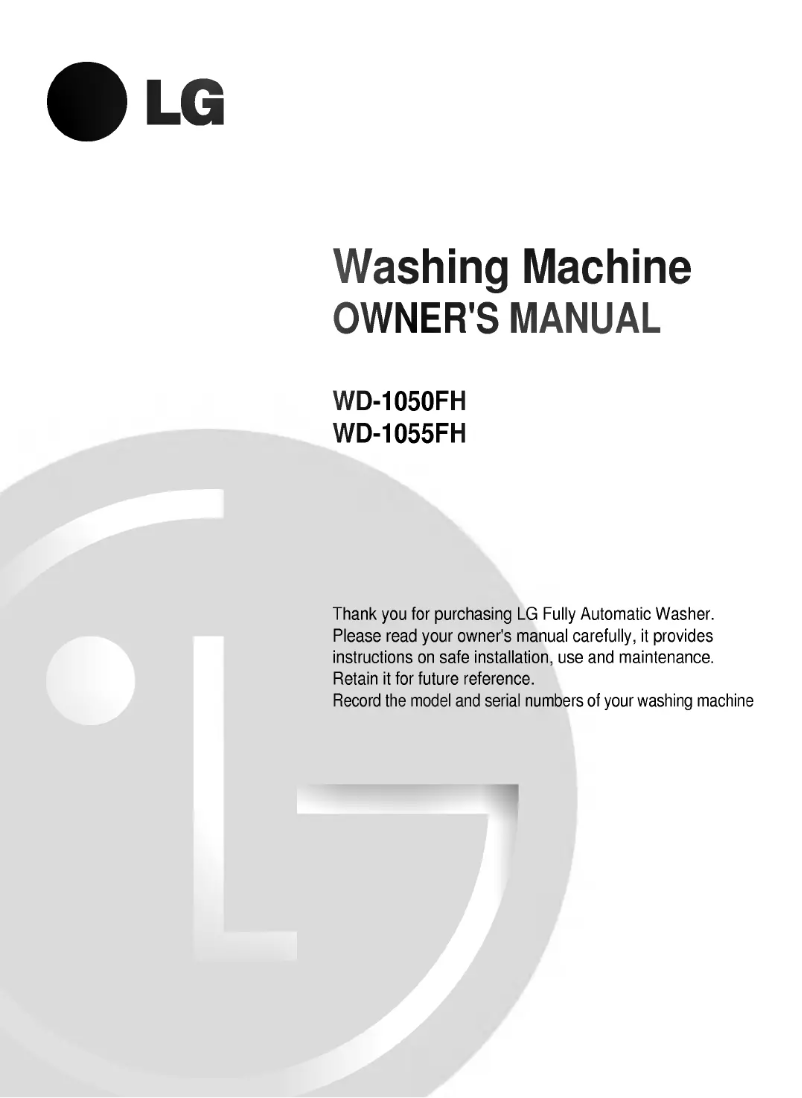 LG

Washing Machine
OWNER'S MANUAL

WD-1050FH
WD-1055FH

Thank you for purchasing LG Fully Automatic Washer.
Please read your owner's manual carefully, it provides instructions on safe installation, use and maintenance.
Retain it for future reference.
Record the model and serial numbers of your washing machine